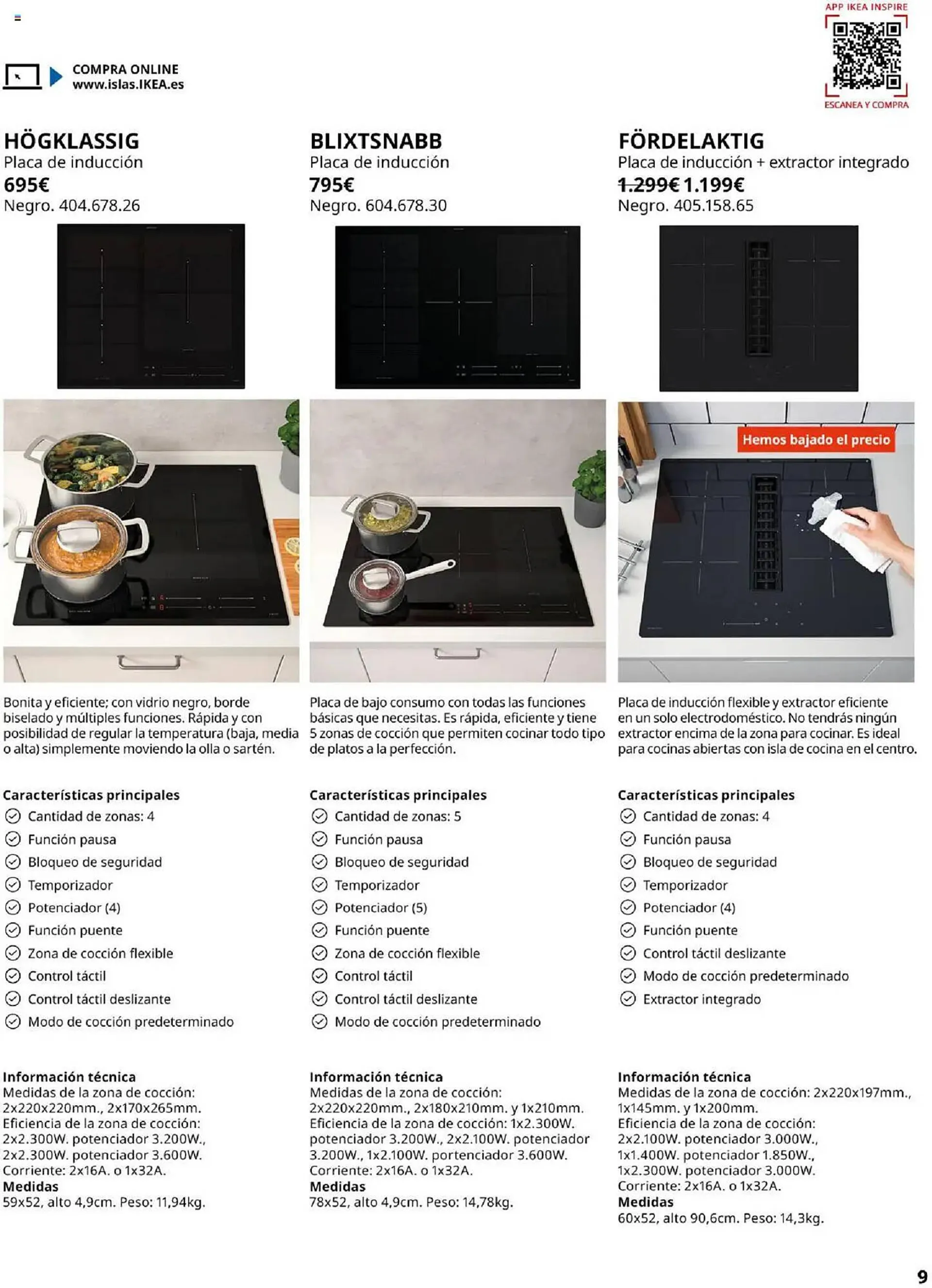 COMPRA ONLINE
www.islas.IKEA.es

APP IKEA INSPIRE
ESCANEA Y COMPRA

HÖGKLASSIG
Placa de inducción
695€
Negro. 404.678.26

Bonita y eficiente; con vidrio negro, borde biselado y múltiples funciones. Rápida y con posibilidad de regular la temperatura (baja, media o alta) simplemente moviendo la olla o sartén.

Características principales
Cantidad de zonas: 4
Función pausa
Bloqueo de seguridad
Temporizador
Potenciador (4)
Función puente
Zona de cocción flexible
Control táctil
Control táctil deslizante
Modo de cocción predeterminado

Información técnica
Medidas de la zona de cocción: 2x220x220mm., 2x170x265mm.
Eficiencia de la zona de cocción: 2x2.300W. potenciador 3.200W., 2x2.300W. potenciador 3.600W.
Corriente: 2x16A. o 1x32A.
Medidas
59x52, alto 4,9cm. Peso: 11,94kg.

BLIXTSNABB
Placa de inducción
795€
Negro. 604.678.30

Placa de bajo consumo con todas las funciones básicas que necesitas. Es rápida, eficiente y tiene 5 zonas de cocción que permiten cocinar todo tipo de platos a la perfección.

Características principales
Cantidad de zonas: 5
Función pausa
Bloqueo de seguridad
Temporizador
Potenciador (5)
Función puente
Zona de cocción flexible
Control táctil
Control táctil deslizante
Modo de cocción predeterminado

Información técnica
Medidas de la zona de cocción: 2x220x220mm., 2x180x210mm. y 1x210mm.
Eficiencia de la zona de cocción: 1x2.300W. potenciador 3.200W., 2x2.100W. potenciador 3.200W., 1x2.100W. portenciador 3.600W.
Corriente: 2x16A. o 1x32A.
Medidas
78x52, alto 4,9cm. Peso: 14,78kg.

FÖRDELAKTIG
Placa de inducción + extractor integrado
1.299€ 1.199€
Negro. 405.158.65

Hemos bajado el precio

Placa de inducción flexible y extractor eficiente en un solo electrodoméstico. No tendrás ningún extractor encima de la zona para cocinar. Es ideal para cocinas abiertas con isla de cocina en el centro.

Características principales
Cantidad de zonas: 4
Función pausa
Bloqueo de seguridad
Temporizador
Potenciador (4)
Función puente
Control táctil deslizante
Modo de cocción predeterminado
Extractor integrado

Información técnica
Medidas de la zona de cocción: 2x220x197mm., 1x145mm. y 1x200mm.
Eficiencia de la zona de cocción: 2x2.100W. potenciador 3.000W., 1x1.400W. potenciador 1.850W., 1x2.300W. potenciador 3.000W.
Corriente: 2x16A. o 1x32A.
Medidas
60x52, alto 90,6cm. Peso: 14,3kg.

9